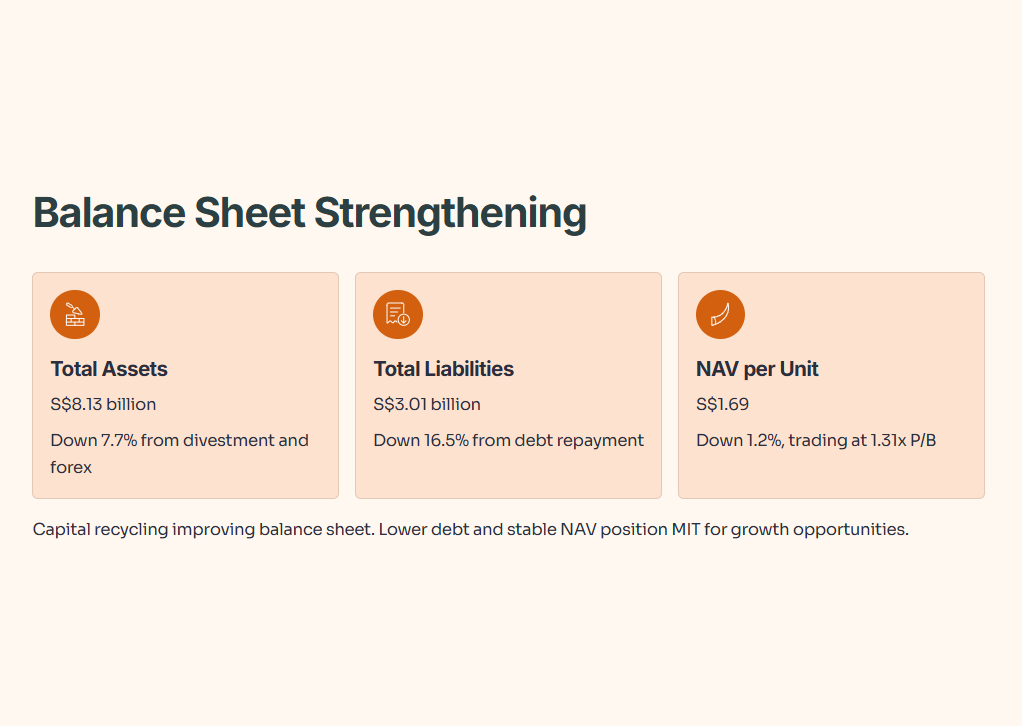 Balance Sheet Strengthening

Total Assets

S$8.13 billion

Down 7.7% from divestment and forex

Total Liabilities

S$3.01 billion

Down 16.5% from debt repayment

NAV per Unit

S$1.69

Down 1.2%, trading at 1.31x P/B

Capital recycling improving balance sheet. Lower debt and stable NAV position MIT for growth opportunities.